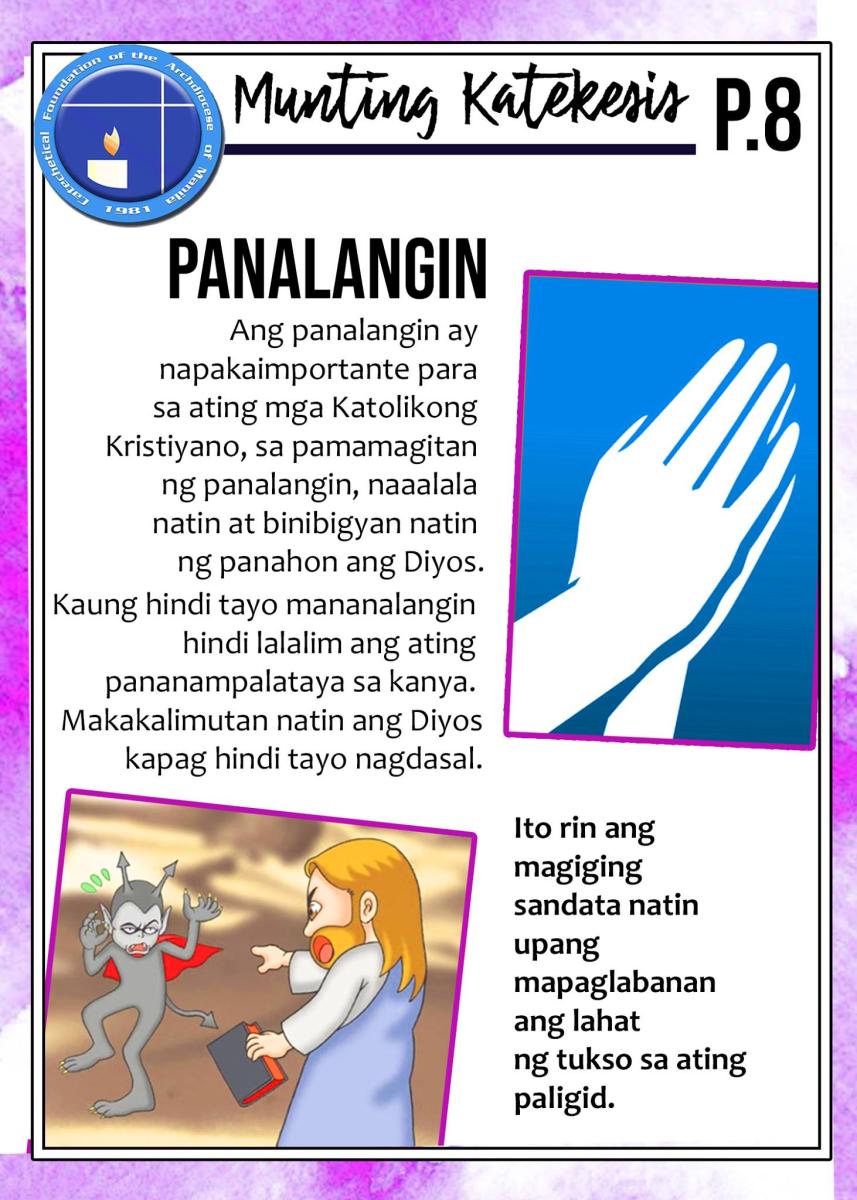 Catechetical Foundation of the Archdiocese of Manila 1981

Munting Katekesis P.8

PANALANGIN

Ang panalangin ay napakaimportante para sa ating mga Katolikong Kristiyano, sa pamamagitan ng panalangin, naaalala natin at binibigyan natin ng panahon ang Diyos.

Kaung hindi tayo mananalangin hindi lalalim ang ating pananampalataya sa kanya. Makakalimutan natin ang Diyos kapag hindi tayo nagdasal.

Ito rin ang magiging sandata natin upang mapaglabanan ang lahat ng tukso sa ating paligid.